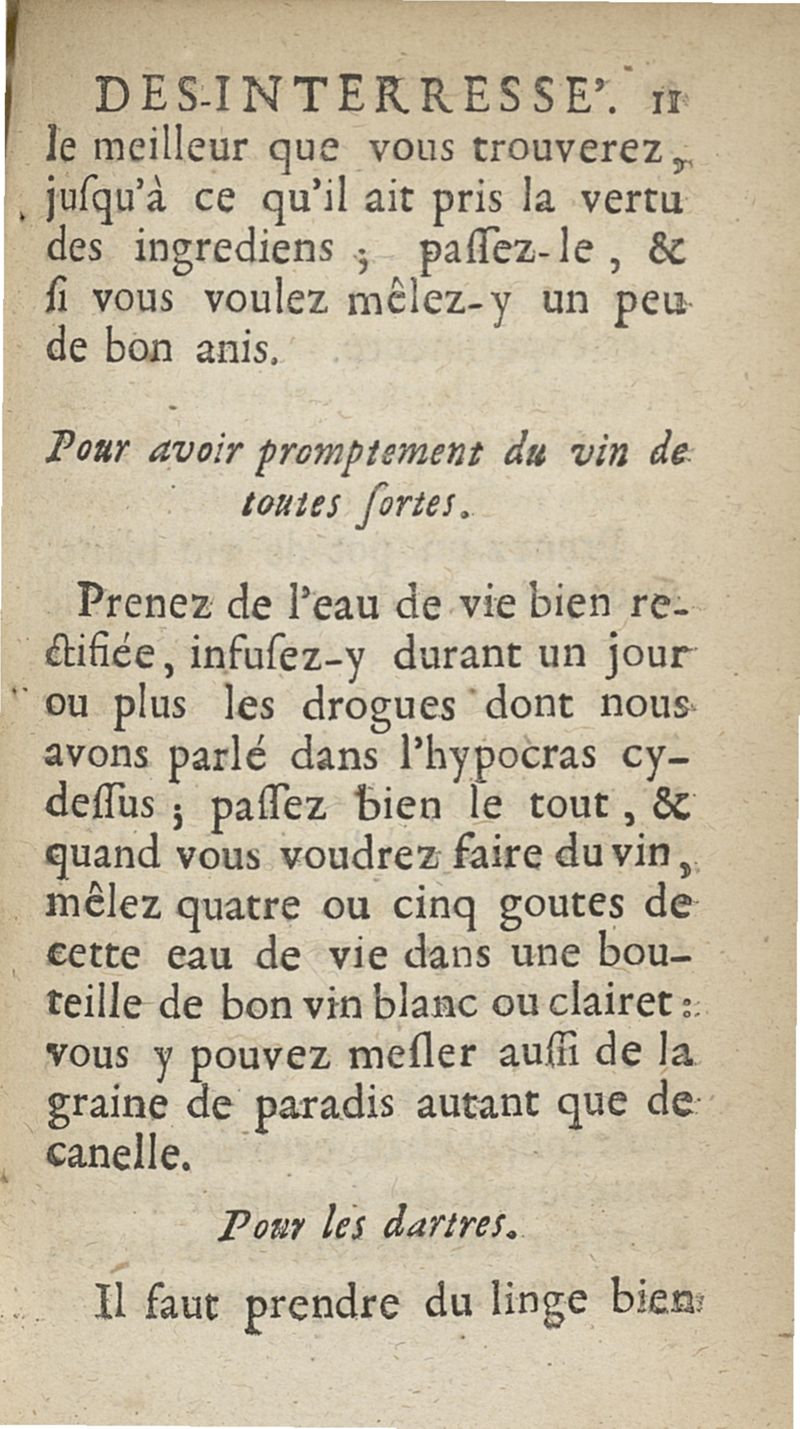 DES-INTERRESSE'. 11

le meilleur que vous trouverez, jusqu'à ce qu'il ait pris la vertu des ingrediens ; passez-le, & si vous voulez mêlez-y un peu de bon anis.

Pour avoir promptement du vin de toutes sortes.

Prenez de l'eau de vie bien rectifiée, infusez-y durant un jour ou plus les drogues dont nous avons parlé dans l'hypocras cy-dessus ; passez bien le tout, & quand vous voudrez faire du vin, mêlez quatre ou cinq goutes de cette eau de vie dans une bouteille de bon vin blanc ou clairet : vous y pouvez mesler aussi de la graine de paradis autant que de canelle.

Pour les dartres.

Il faut prendre du linge bien